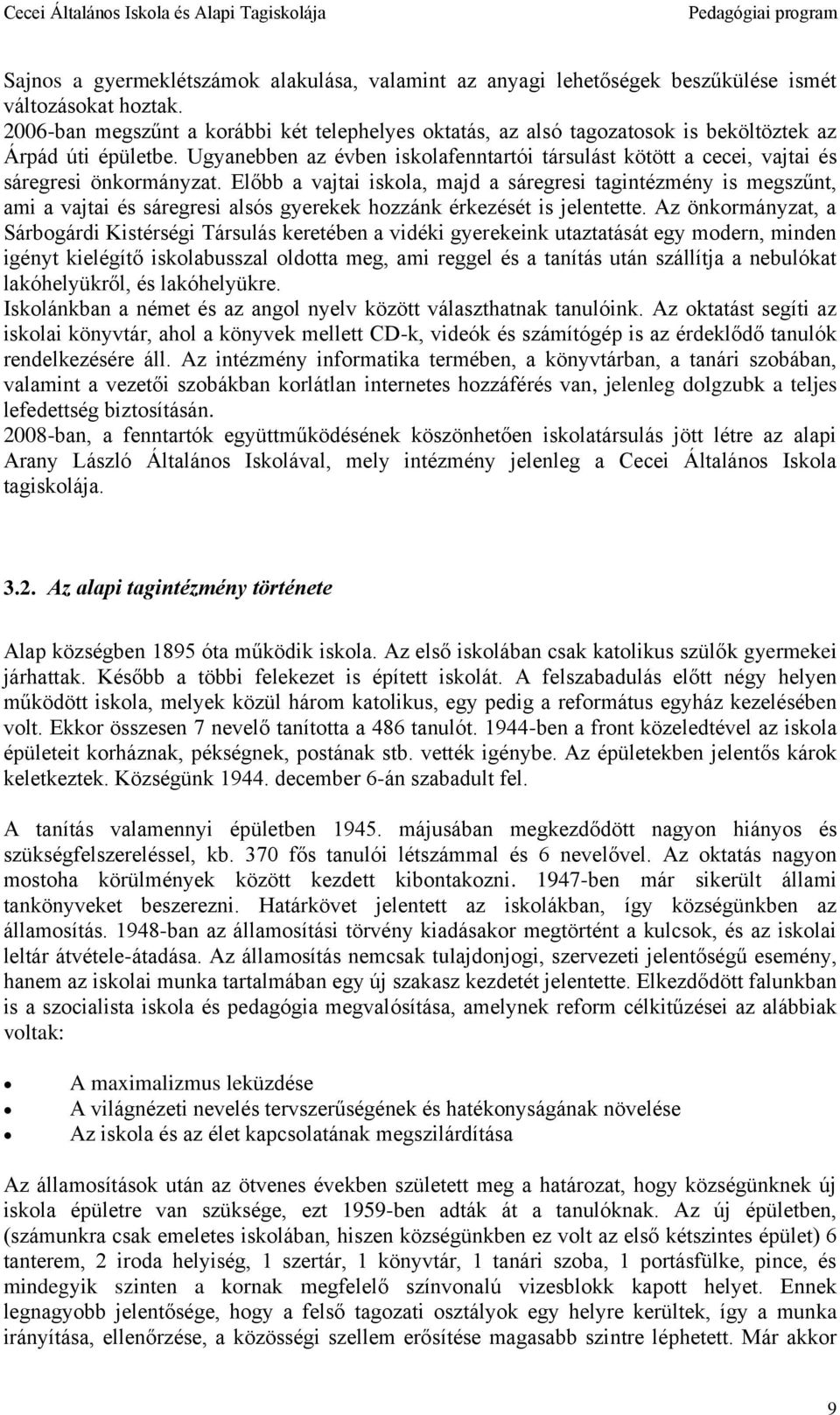 Cecei Általános Iskola és Alapi Tagiskolája Pedagógiai program

Sajnos a gyermeklétszámok alakulása, valamint az anyagi lehetőségek beszűkülése ismét változásokat hoztak.
2006-ban megszűnt a korábbi két telephelyes oktatás, az alsó tagozatosok is beköltöztek az Árpád úti épületbe. Ugyanebben az évben iskolafenntartói társulást kötött a cecei, vajtai és sáregresi önkormányzat. Előbb a vajtai iskola, majd a sáregresi tagintézmény is megszűnt, ami a vajtai és sáregresi alsós gyerekek hozzánk érkezését is jelentette. Az önkormányzat, a Sárbogárdi Kistérségi Társulás keretében a vidéki gyerekeink utaztatását egy modern, minden igényt kielégítő iskolabusszal oldotta meg, ami reggel és a tanítás után szállítja a nebulókat lakóhelyükről, és lakóhelyükre.
Iskolánkban a német és az angol nyelv között választhatnak tanulóink. Az oktatást segíti az iskolai könyvtár, ahol a könyvek mellett CD-k, videók és számítógép is az érdeklődő tanulók rendelkezésére áll. Az intézmény informatika termében, a könyvtárban, a tanári szobában, valamint a vezetői szobákban korlátlan internetes hozzáférés van, jelenleg dolgzubk a teljes lefedettség biztosításán.
2008-ban, a fenntartók együttműködésének köszönhetően iskolatársulás jött létre az alapi Arany László Általános Iskolával, mely intézmény jelenleg a Cecei Általános Iskola tagiskolája.

3.2. Az alapi tagintézmény története

Alap községben 1895 óta működik iskola. Az első iskolában csak katolikus szülők gyermekei járhattak. Később a többi felekezet is épített iskolát. A felszabadulás előtt négy helyen működött iskola, melyek közül három katolikus, egy pedig a református egyház kezelésében volt. Ekkor összesen 7 nevelő tanította a 486 tanulót. 1944-ben a front közeledtével az iskola épületeit korháznak, pékségnek, postának stb. vették igénybe. Az épületekben jelentős károk keletkeztek. Községünk 1944. december 6-án szabadult fel.

A tanítás valamennyi épületben 1945. májusában megkezdődött nagyon hiányos és szükségfelszereléssel, kb. 370 fős tanulói létszámmal és 6 nevelővel. Az oktatás nagyon mostoha körülmények között kezdett kibontakozni. 1947-ben már sikerült állami tankönyveket beszerezni. Határkövet jelentett az iskolákban, így községünkben az államosítás. 1948-ban az államosítási törvény kiadásakor megtörtént a kulcsok, és az iskolai leltár átvétele-átadása. Az államosítás nemcsak tulajdonjogi, szervezeti jelentőségű esemény, hanem az iskolai munka tartalmában egy új szakasz kezdetét jelentette. Elkezdődött falunkban is a szocialista iskola és pedagógia megvalósítása, amelynek reform célkitűzései az alábbiak voltak:

• A maximalizmus leküzdése
• A világnézeti nevelés tervszerűségének és hatékonyságának növelése
• Az iskola és az élet kapcsolatának megszilárdítása

Az államosítások után az ötvenes években született meg a határozat, hogy községünknek új iskola épületre van szüksége, ezt 1959-ben adták át a tanulóknak. Az új épületben, (számunkra csak emeletes iskolában, hiszen községünkben ez volt az első kétszintes épület) 6 tanterem, 2 iroda helyiség, 1 szertár, 1 könyvtár, 1 tanári szoba, 1 portásfülke, pince, és mindegyik szinten a kornak megfelelő színvonalú vizesblokk kapott helyet. Ennek legnagyobb jelentősége, hogy a felső tagozati osztályok egy helyre kerültek, így a munka irányítása, ellenőrzése, a közösségi szellem erősítése magasabb szintre léphetett. Már akkor

9